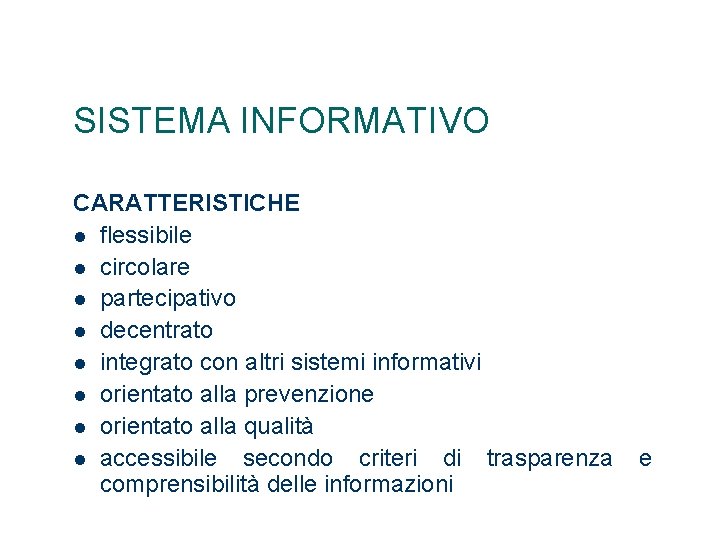 SISTEMA INFORMATIVO

CARATTERISTICHE
- flessibile
- circolare
- partecipativo
- decentrato
- integrato con altri sistemi informativi
- orientato alla prevenzione
- orientato alla qualità
- accessibile secondo criteri di trasparenza e comprensibilità delle informazioni